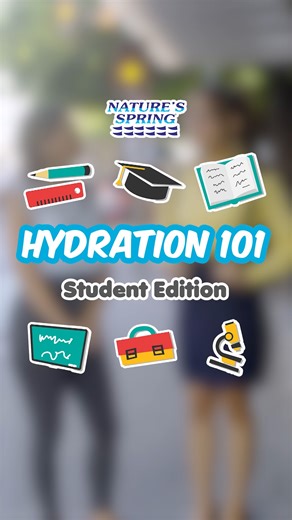 NATURE'S SPRING

HYDRATION 101

Student Edition